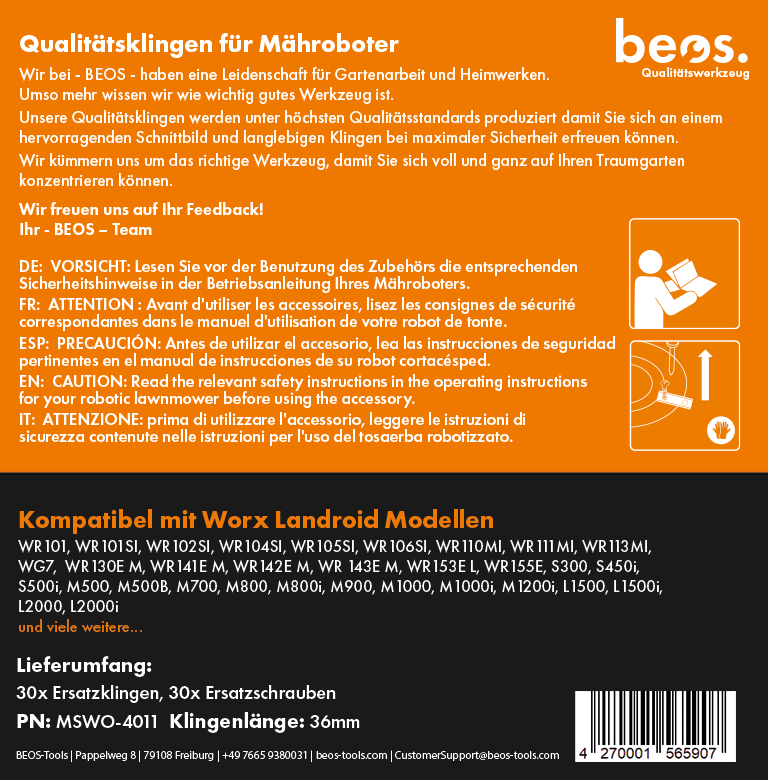 Qualitätsklingen für Mähroboter

beos.
Qualitätswerkzeug

Wir bei - BEOS - haben eine Leidenschaft für Gartenarbeit und Heimwerken. Umso mehr wissen wir wie wichtig gutes Werkzeug ist.

Unsere Qualitätsklingen werden unter höchsten Qualitätsstandards produziert damit Sie sich an einem hervorragenden Schnittbild und langlebigen Klingen bei maximaler Sicherheit erfreuen können.

Wir kümmern uns um das richtige Werkzeug, damit Sie sich voll und ganz auf Ihren Traumgarten konzentrieren können.

Wir freuen uns auf Ihr Feedback!
Ihr - BEOS – Team

DE: VORSICHT: Lesen Sie vor der Benutzung des Zubehörs die entsprechenden Sicherheitshinweise in der Betriebsanleitung Ihres Mähroboters.

FR: ATTENTION : Avant d'utiliser les accessoires, lisez les consignes de sécurité correspondantes dans le manuel d'utilisation de votre robot de tonte.

ESP: PRECAUCIÓN: Antes de utilizar el accesorio, lea las instrucciones de seguridad pertinentes en el manual de instrucciones de su robot cortacésped.

EN: CAUTION: Read the relevant safety instructions in the operating instructions for your robotic lawnmower before using the accessory.

IT: ATTENZIONE: prima di utilizzare l'accessorio, leggere le istruzioni di sicurezza contenute nelle istruzioni per l'uso del tosaerba robotizzato.

Kompatibel mit Worx Landroid Modellen

WR101, WR101SI, WR102SI, WR104SI, WR105SI, WR106SI, WR110MI, WR111MI, WR113MI, WG7, WR130E M, WR141E M, WR142E M, WR 143E M, WR153E L, WR155E, S300, S450i, S500i, M500, M500B, M700, M800, M800i, M900, M1000, M1000i, M1200i, L1500, L1500i, L2000, L2000i
und viele weitere...

Lieferumfang:

30x Ersatzklingen, 30x Ersatzschrauben

PN: MSWO-4011 Klingenlänge: 36mm

BEOS-Tools | Pappelweg 8 | 79108 Freiburg | +49 7665 9380031 | beos-tools.com | CustomerSupport@beos-tools.com

4 270001 565907